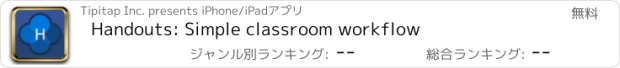 H

Tipitap Inc. presents iPhone/iPadアプリ

無料

Handouts: Simple classroom workflow

ジャンル別ランキング: --

総合ランキング: --